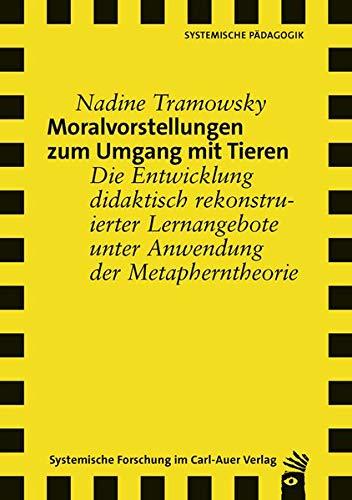 SYSTEMISCHE PÄDAGOGIK

Nadine Tramowsky

Moralvorstellungen zum Umgang mit Tieren

Die Entwicklung didaktisch rekonstruierter Lernangebote unter Anwendung der Metapherntheorie

Systemische Forschung im Carl-Auer Verlag